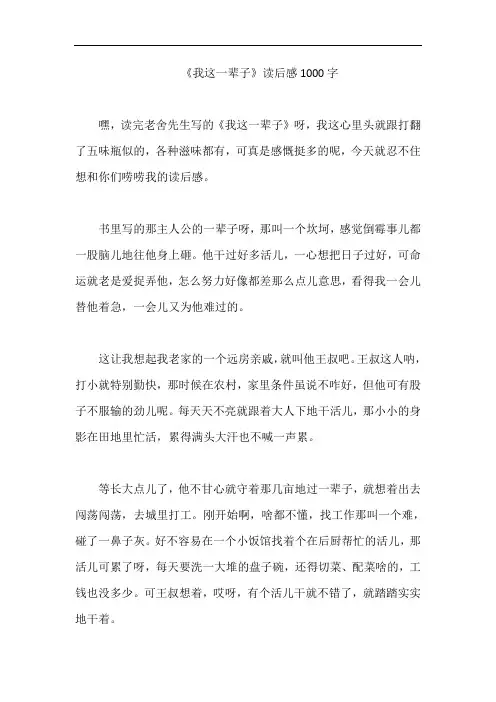 《我这一辈子》读后感 1000 字

嘿，读完老舍先生写的《我这一辈子》呀，我这心里头就跟打翻了五味瓶似的，各种滋味都有，可真是感慨挺多的呢，今天就忍不住想和你们唠唠我的读后感。

书里写的那主人公的一辈子呀，那叫一个坎坷，感觉倒霉事儿都一股脑儿地往他身上砸。他干过好多活儿，一心想把日子过好，可命运就老是爱捉弄他，怎么努力好像都差那么点儿意思，看得我一会儿替他着急，一会儿又为他难过的。

这让我想起我老家的一个远房亲戚，就叫他王叔吧。王叔这人呐，打小就特别勤快，那时候在农村，家里条件虽说不咋好，但他可有股子不服输的劲儿呢。每天天不亮就跟着大人下地干活儿，那小小的身影在田地里忙活，累得满头大汗也不喊一声累。

等长大点儿了，他不甘心就守着那几亩地过一辈子，就想着出去闯荡闯荡，去城里打工。刚开始啊，啥都不懂，找工作那叫一个难，碰了一鼻子灰。好不容易在一个小饭馆找着个在后厨帮忙的活儿，那活儿可累了呀，每天要洗一大堆的盘子碗，还得切菜、配菜啥的，工钱也没多少。可王叔想着，哎呀，有个活儿干就不错了，就踏踏实实地干着。